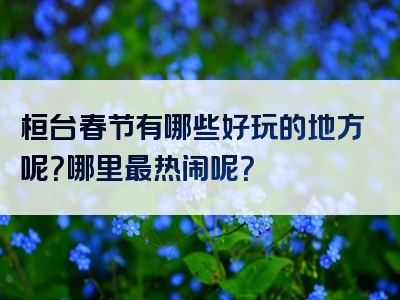 桓台春节有哪些好玩的地方呢?哪里最热闹呢?